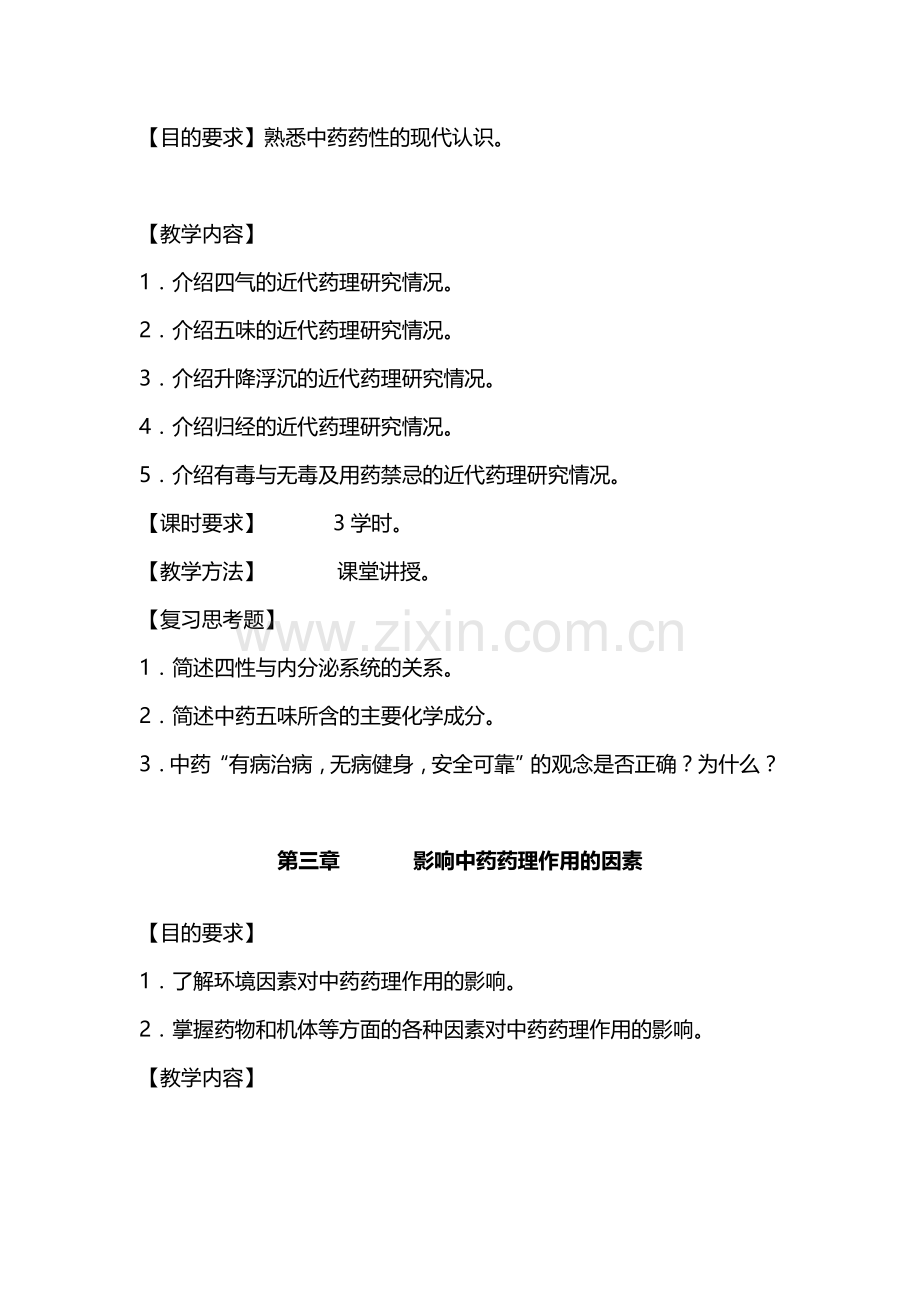 【目的要求】熟悉中药药性的现代认识。

【教学内容】

1．介绍四气的近代药理研究情况。

2．介绍五味的近代药理研究情况。

3．介绍升降浮沉的近代药理研究情况。

4．介绍归经的近代药理研究情况。

5．介绍有毒与无毒及用药禁忌的近代药理研究情况。

【课时要求】　　3 学时。

【教学方法】　　课堂讲授。

【复习思考题】

www.zixin.com.cn

1．简述四性与内分泌系统的关系。

2．简述中药五味所含的主要化学成分。

3．中药“有病治病，无病健身，安全可靠”的观念是否正确？为什么？

第三章　　影响中药药理作用的因素

【目的要求】

1．了解环境因素对中药药理作用的影响。

2．掌握药物和机体等方面的各种因素对中药药理作用的影响。

【教学内容】